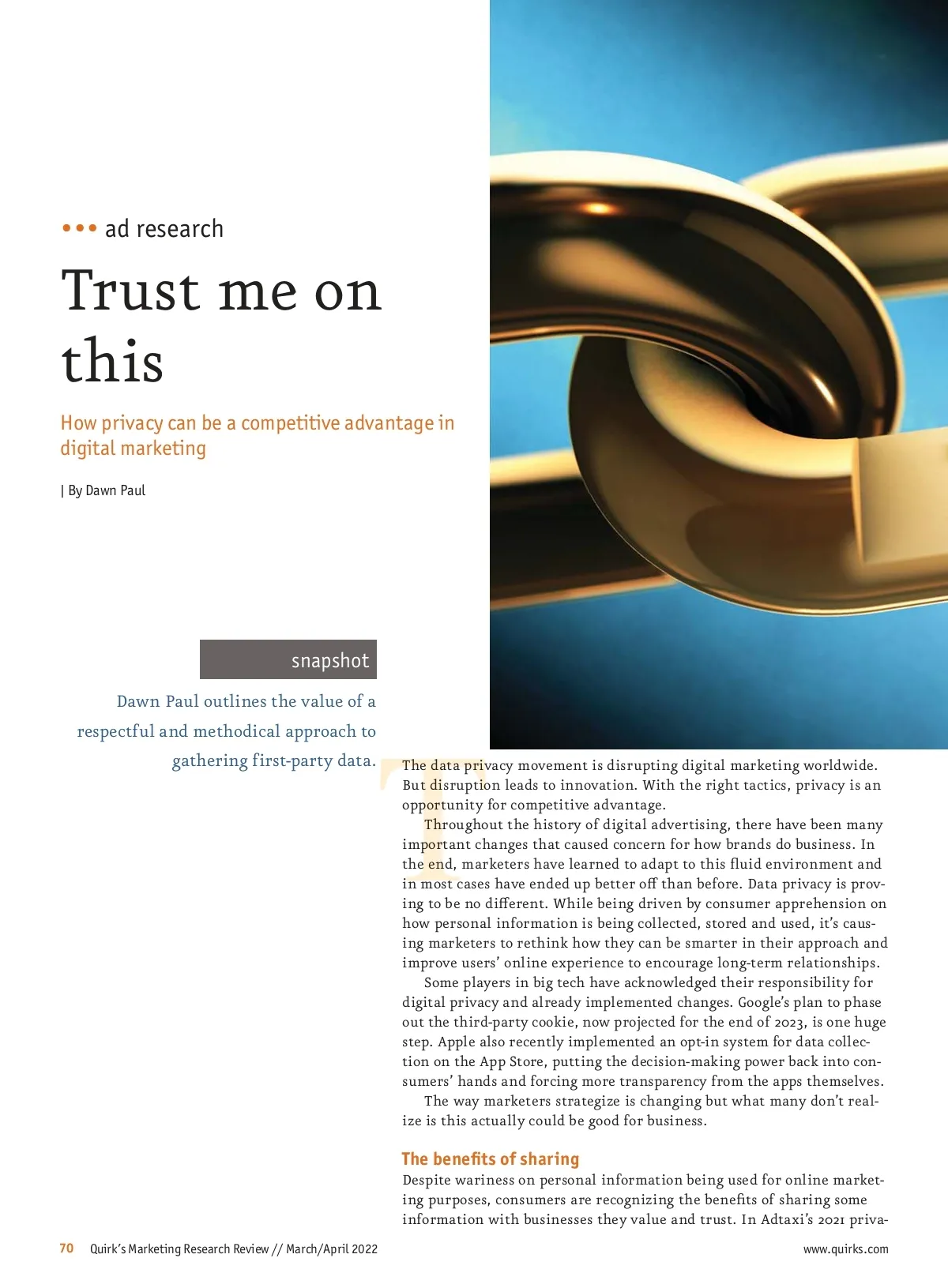 ••• ad research

Trust me on this

How privacy can be a competitive advantage in digital marketing

| By Dawn Paul

snapshot

Dawn Paul outlines the value of a respectful and methodical approach to gathering first-party data.

The data privacy movement is disrupting digital marketing worldwide. But disruption leads to innovation. With the right tactics, privacy is an opportunity for competitive advantage.

Throughout the history of digital advertising, there have been many important changes that caused concern for how brands do business. In the end, marketers have learned to adapt to this fluid environment and in most cases have ended up better off than before. Data privacy is proving to be no different. While being driven by consumer apprehension on how personal information is being collected, stored and used, it's causing marketers to rethink how they can be smarter in their approach and improve users' online experience to encourage long-term relationships.

Some players in big tech have acknowledged their responsibility for digital privacy and already implemented changes. Google's plan to phase out the third-party cookie, now projected for the end of 2023, is one huge step. Apple also recently implemented an opt-in system for data collection on the App Store, putting the decision-making power back into consumers' hands and forcing more transparency from the apps themselves.

The way marketers strategize is changing but what many don't realize is this actually could be good for business.

The benefits of sharing

Despite wariness on personal information being used for online marketing purposes, consumers are recognizing the benefits of sharing some information with businesses they value and trust. In Adtaxi's 2021 priva-

70 Quirk's Marketing Research Review // March/April 2022

www.quirks.com